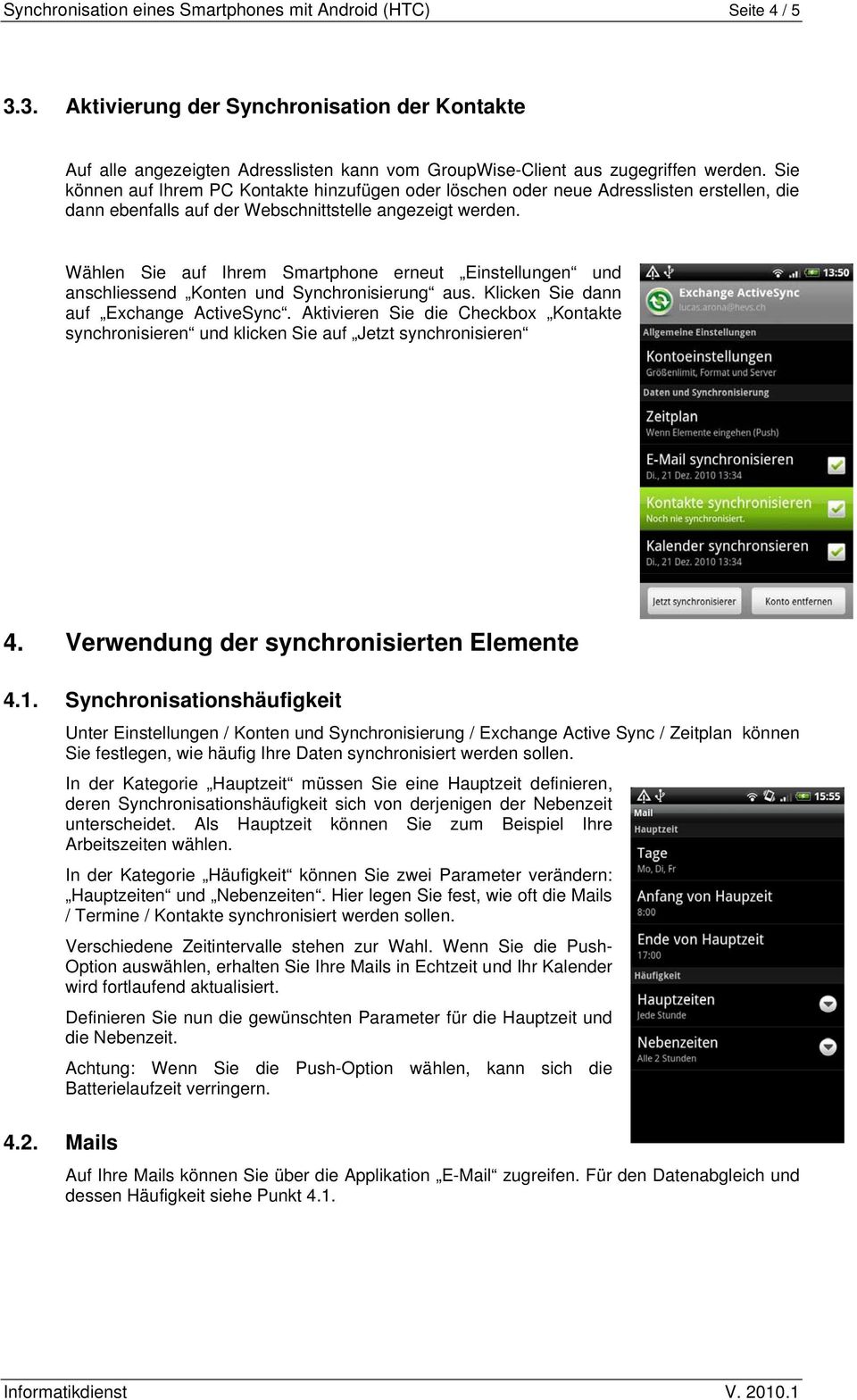 Synchronisation eines Smartphones mit Android (HTC) Seite 4 / 5

3.3. Aktivierung der Synchronisation der Kontakte

Auf alle angezeigten Adresslisten kann vom GroupWise-Client aus zugegriffen werden. Sie können auf Ihrem PC Kontakte hinzufügen oder löschen oder neue Adresslisten erstellen, die dann ebenfalls auf der Webschnittstelle angezeigt werden.

Wählen Sie auf Ihrem Smartphone erneut „Einstellungen“ und anschliessend „Konten und Synchronisierung“ aus. Klicken Sie dann auf „Exchange ActiveSync“. Aktivieren Sie die Checkbox „Kontakte synchronisieren“ und klicken Sie auf „Jetzt synchronisieren“

13:50
Exchange ActiveSync
lucas.arona@hevs.ch
Allgemeine Einstellungen
Kontoeinstellungen
Größenlimit, Format und Server
Daten und Synchronisierung
Zeitplan
Wenn Elemente eingehen (Push)
E-Mail synchronisieren
Di., 21 Dez. 2010 13:34
Kontakte synchronisieren
Noch nie synchronisiert.
Kalender synchronsieren
Di., 21 Dez. 2010 13:34
Jetzt synchronisierer
Konto entfernen

4. Verwendung der synchronisierten Elemente

4.1. Synchronisationshäufigkeit

Unter Einstellungen / Konten und Synchronisierung / Exchange Active Sync / Zeitplan können Sie festlegen, wie häufig Ihre Daten synchronisiert werden sollen.

In der Kategorie „Hauptzeit“ müssen Sie eine Hauptzeit definieren, deren Synchronisationshäufigkeit sich von derjenigen der Nebenzeit unterscheidet. Als Hauptzeit können Sie zum Beispiel Ihre Arbeitszeiten wählen.

In der Kategorie „Häufigkeit“ können Sie zwei Parameter verändern: „Hauptzeiten“ und „Nebenzeiten“. Hier legen Sie fest, wie oft die Mails / Termine / Kontakte synchronisiert werden sollen.

Verschiedene Zeitintervalle stehen zur Wahl. Wenn Sie die Push-Option auswählen, erhalten Sie Ihre Mails in Echtzeit und Ihr Kalender wird fortlaufend aktualisiert.

Definieren Sie nun die gewünschten Parameter für die Hauptzeit und die Nebenzeit.

Achtung: Wenn Sie die Push-Option wählen, kann sich die Batterielaufzeit verringern.

15:55
Mail
Hauptzeit
Tage
Mo, Di, Fr
Anfang von Hauptzeit
8:00
Ende von Hauptzeit
17:00
Häufigkeit
Hauptzeiten
Jede Stunde
Nebenzeiten
Alle 2 Stunden

4.2. Mails

Auf Ihre Mails können Sie über die Applikation „E-Mail“ zugreifen. Für den Datenabgleich und dessen Häufigkeit siehe Punkt 4.1.

Informatikdienst V. 2010.1